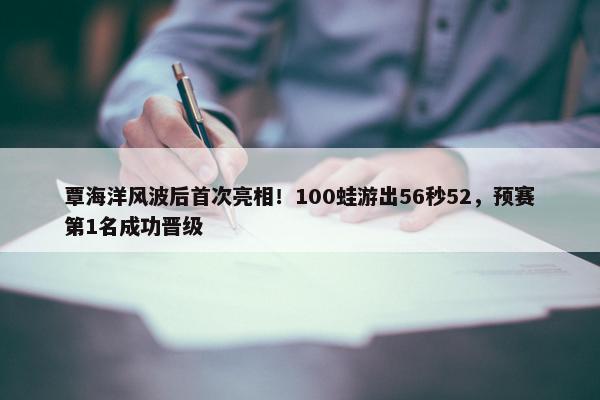 覃海洋风波后首次亮相！100蛙游出56秒52，预赛第1名成功晋级